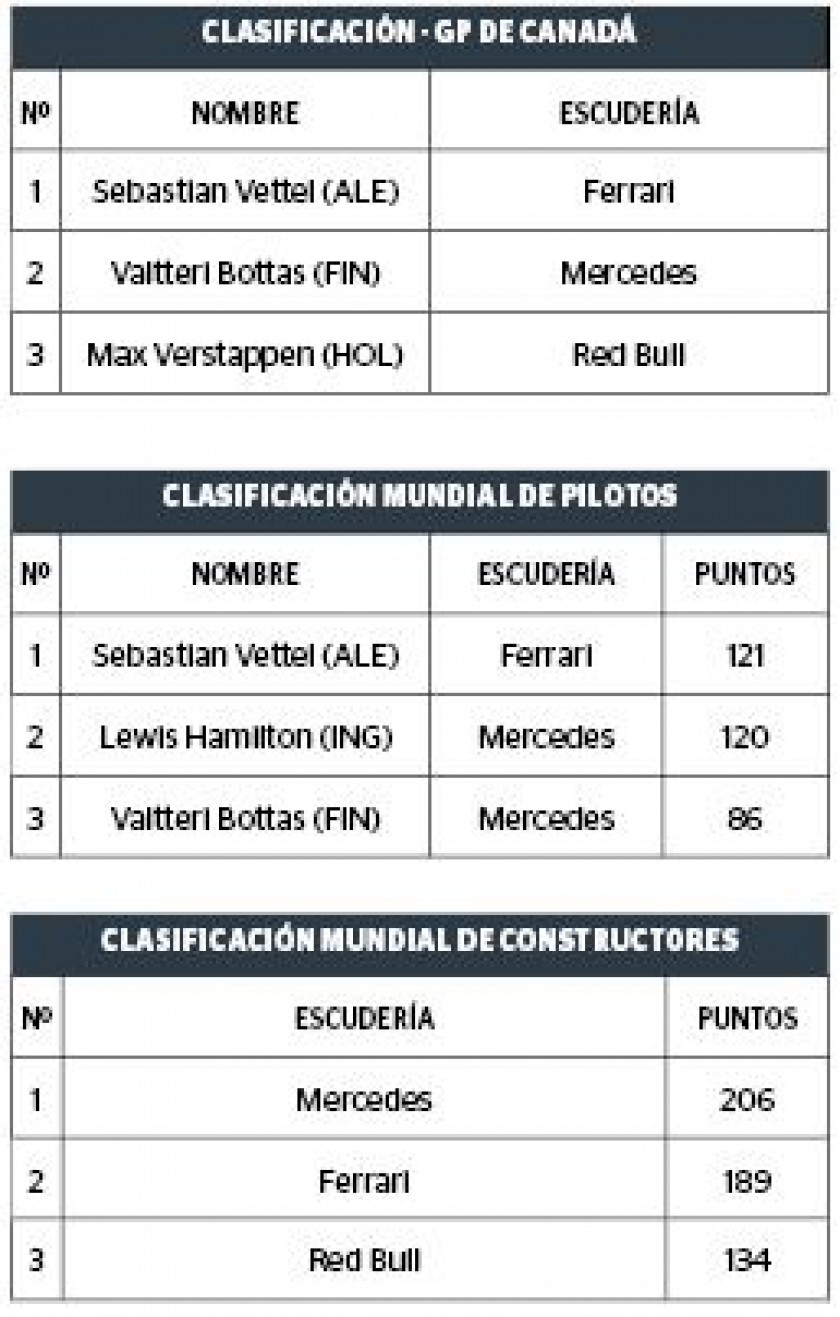 CLASIFICACIÓN - GP DE CANADÁ

| Nº | NOMBRE | ESCUDERÍA |
|---|---|---|
| 1 | Sebastian Vettel (ALE) | Ferrari |
| 2 | Valtteri Bottas (FIN) | Mercedes |
| 3 | Max Verstappen (HOL) | Red Bull |

CLASIFICACIÓN MUNDIAL DE PILOTOS

| Nº | NOMBRE | ESCUDERÍA | PUNTOS |
|---|---|---|---|
| 1 | Sebastian Vettel (ALE) | Ferrari | 121 |
| 2 | Lewis Hamilton (ING) | Mercedes | 120 |
| 3 | Valtteri Bottas (FIN) | Mercedes | 86 |

CLASIFICACIÓN MUNDIAL DE CONSTRUCTORES

| Nº | ESCUDERÍA | PUNTOS |
|---|---|---|
| 1 | Mercedes | 206 |
| 2 | Ferrari | 189 |
| 3 | Red Bull | 134 |